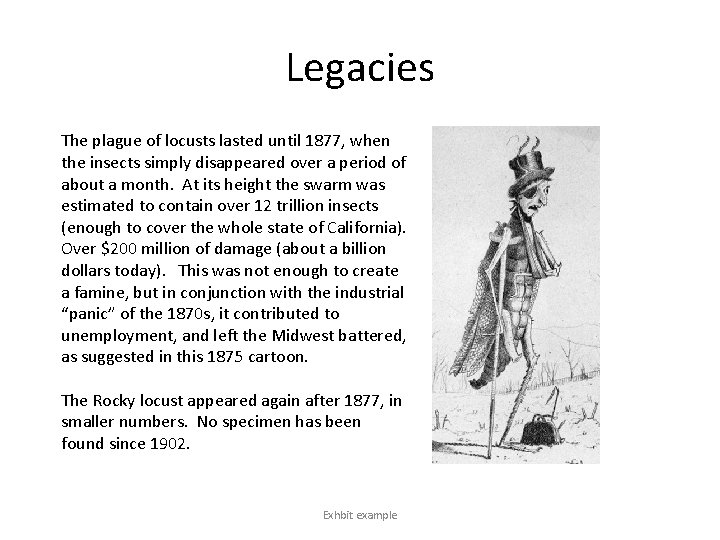 Legacies

The plague of locusts lasted until 1877, when the insects simply disappeared over a period of about a month. At its height the swarm was estimated to contain over 12 trillion insects (enough to cover the whole state of California). Over \$200 million of damage (about a billion dollars today). This was not enough to create a famine, but in conjunction with the industrial "panic" of the 1870s, it contributed to unemployment, and left the Midwest battered, as suggested in this 1875 cartoon.

The Rocky locust appeared again after 1877, in smaller numbers. No specimen has been found since 1902.

Exhbit example